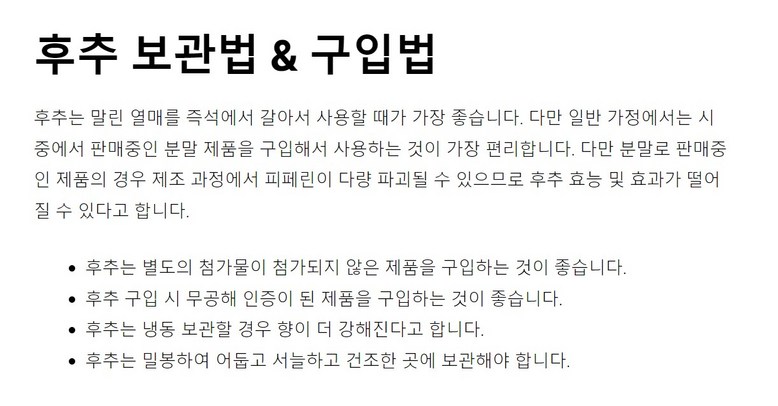 후추 보관법 & 구입법

후추는 말린 열매를 즉석에서 갈아서 사용할 때가 가장 좋습니다. 다만 일반 가정에서는 시중에서 판매중인 분말 제품을 구입해서 사용하는 것이 가장 편리합니다. 다만 분말로 판매중인 제품의 경우 제조 과정에서 피페린이 다량 파괴될 수 있으므로 후추 효능 및 효과가 떨어질 수 있다고 합니다.

• 후추는 별도의 첨가물이 첨가되지 않은 제품을 구입하는 것이 좋습니다.
• 후추 구입 시 무공해 인증이 된 제품을 구입하는 것이 좋습니다.
• 후추는 냉동 보관할 경우 향이 더 강해진다고 합니다.
• 후추는 밀봉하여 어둡고 서늘하고 건조한 곳에 보관해야 합니다.